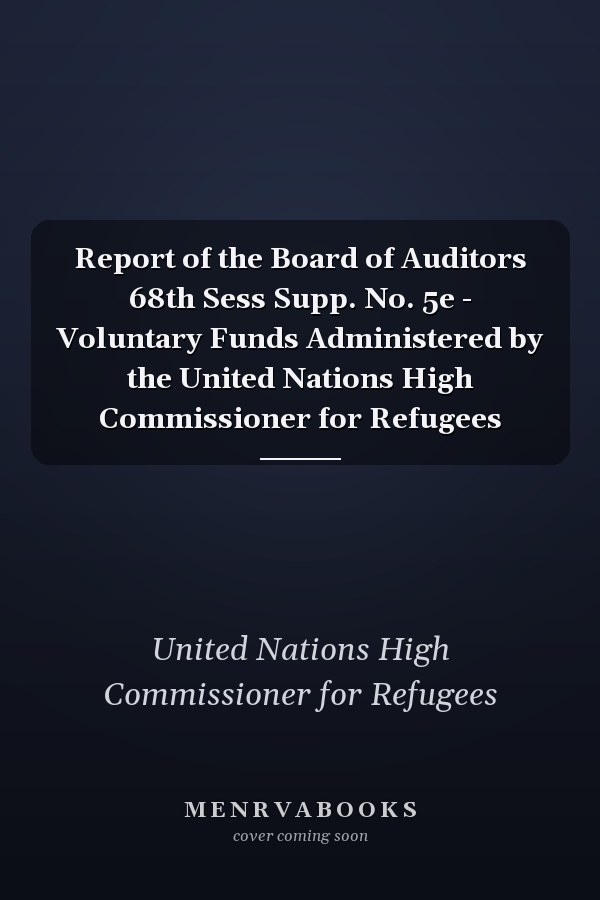 Report of the Board of Auditors 68th Sess Supp. No. 5e - Voluntary Funds Administered by the United Nations High Commissioner for Refugees

United Nations High Commissioner for Refugees

MENRVABOOKS
cover coming soon